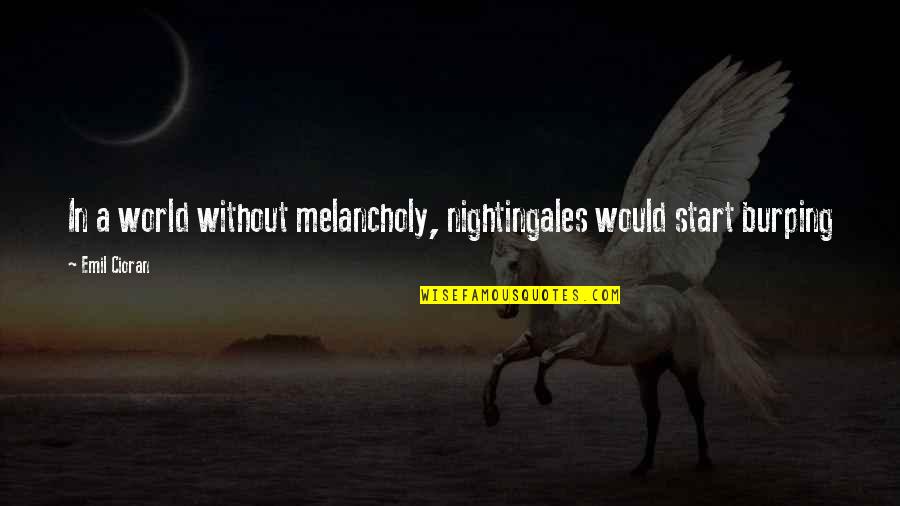 In a world without melancholy, nightingales would start burping

— Emil Cioran

WISEFAMOUSQUOTES.COM